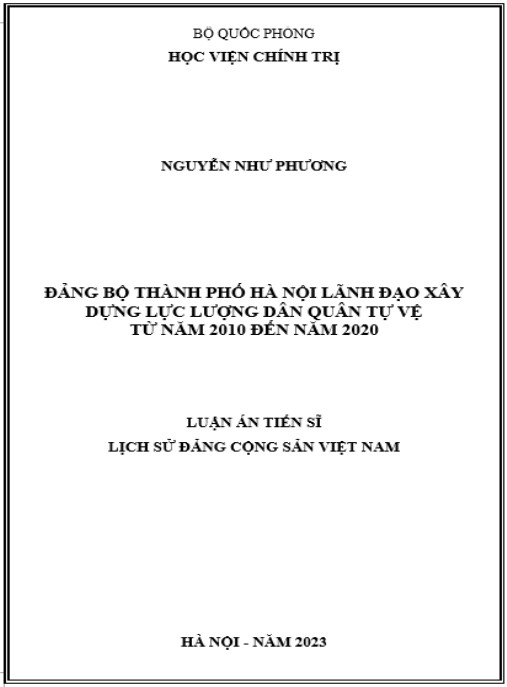 BỘ QUỐC PHÒNG
HỌC VIỆN CHÍNH TRỊ

NGUYỄN NHƯ PHƯƠNG

ĐẢNG BỘ THÀNH PHỐ HÀ NỘI LÃNH ĐẠO XÂY DỰNG LỰC LƯỢNG DÂN QUÂN TỰ VỆ TỪ NĂM 2010 ĐẾN NĂM 2020

LUẬN ÁN TIẾN SĨ
LỊCH SỬ ĐẢNG CỘNG SẢN VIỆT NAM

HÀ NỘI - NĂM 2023